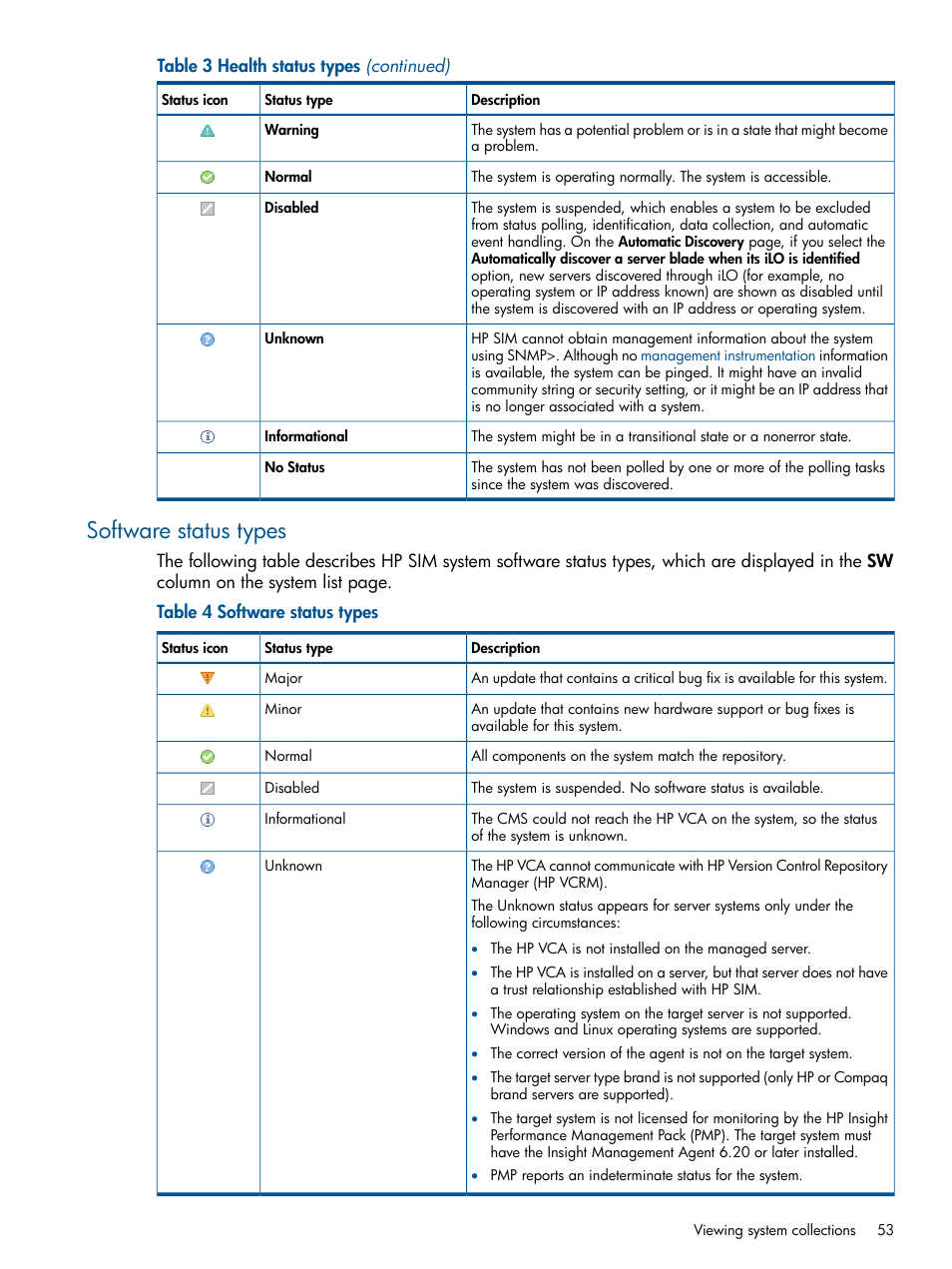 Table 3 Health status types (continued)

| Status icon | Status type | Description |
|---|---|---|
| | Warning | The system has a potential problem or is in a state that might become a problem. |
| | Normal | The system is operating normally. The system is accessible. |
| | Disabled | The system is suspended, which enables a system to be excluded from status polling, identification, data collection, and automatic event handling. On the Automatic Discovery page, if you select the Automatically discover a server blade when its iLO is identified option, new servers discovered through iLO (for example, no operating system or IP address known) are shown as disabled until the system is discovered with an IP address or operating system. |
| | Unknown | HP SIM cannot obtain management information about the system using SNMP>. Although no management instrumentation information is available, the system can be pinged. It might have an invalid community string or security setting, or it might be an IP address that is no longer associated with a system. |
| | Informational | The system might be in a transitional state or a nonerror state. |
| | No Status | The system has not been polled by one or more of the polling tasks since the system was discovered. |

Software status types

The following table describes HP SIM system software status types, which are displayed in the SW column on the system list page.

Table 4 Software status types

| Status icon | Status type | Description |
|---|---|---|
| | Major | An update that contains a critical bug fix is available for this system. |
| | Minor | An update that contains new hardware support or bug fixes is available for this system. |
| | Normal | All components on the system match the repository. |
| | Disabled | The system is suspended. No software status is available. |
| | Informational | The CMS could not reach the HP VCA on the system, so the status of the system is unknown. |
| | Unknown | The HP VCA cannot communicate with HP Version Control Repository Manager (HP VCRM). The Unknown status appears for server systems only under the following circumstances: • The HP VCA is not installed on the managed server. • The HP VCA is installed on a server, but that server does not have a trust relationship established with HP SIM. • The operating system on the target server is not supported. Windows and Linux operating systems are supported. • The correct version of the agent is not on the target system. • The target server type brand is not supported (only HP or Compaq brand servers are supported). • The target system is not licensed for monitoring by the HP Insight Performance Management Pack (PMP). The target system must have the Insight Management Agent 6.20 or later installed. • PMP reports an indeterminate status for the system. |

Viewing system collections 53